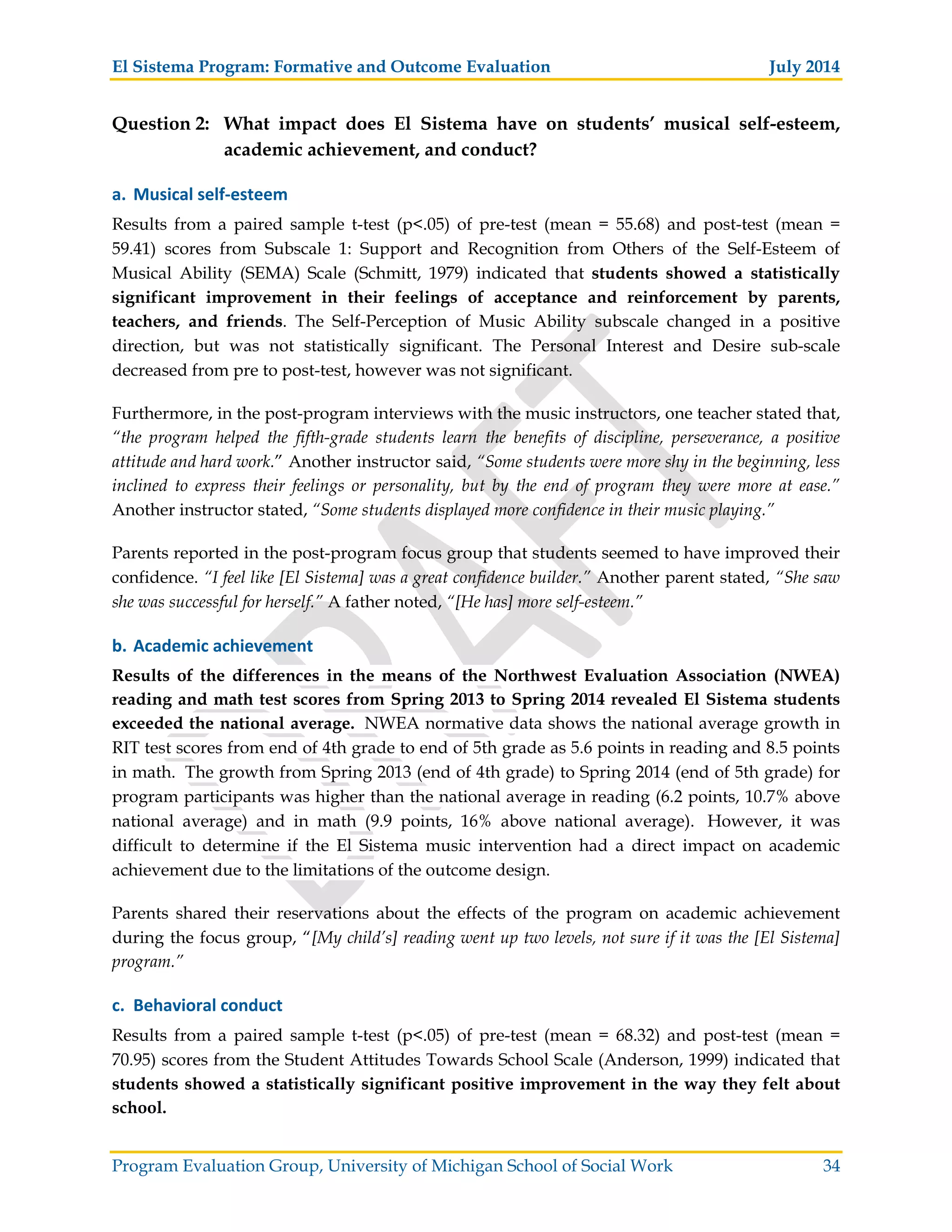 El Sistema Program: Formative and Outcome Evaluation July 2014

Question 2: What impact does El Sistema have on students' musical self-esteem, academic achievement, and conduct?

a. Musical self-esteem

Results from a paired sample t-test (p<.05) of pre-test (mean = 55.68) and post-test (mean = 59.41) scores from Subscale 1: Support and Recognition from Others of the Self-Esteem of Musical Ability (SEMA) Scale (Schmitt, 1979) indicated that students showed a statistically significant improvement in their feelings of acceptance and reinforcement by parents, teachers, and friends. The Self-Perception of Music Ability subscale changed in a positive direction, but was not statistically significant. The Personal Interest and Desire sub-scale decreased from pre to post-test, however was not significant.

Furthermore, in the post-program interviews with the music instructors, one teacher stated that, "the program helped the fifth-grade students learn the benefits of discipline, perseverance, a positive attitude and hard work." Another instructor said, "Some students were more shy in the beginning, less inclined to express their feelings or personality, but by the end of program they were more at ease." Another instructor stated, "Some students displayed more confidence in their music playing."

Parents reported in the post-program focus group that students seemed to have improved their confidence. "I feel like [El Sistema] was a great confidence builder." Another parent stated, "She saw she was successful for herself." A father noted, "[He has] more self-esteem."

b. Academic achievement

Results of the differences in the means of the Northwest Evaluation Association (NWEA) reading and math test scores from Spring 2013 to Spring 2014 revealed El Sistema students exceeded the national average. NWEA normative data shows the national average growth in RIT test scores from end of 4th grade to end of 5th grade as 5.6 points in reading and 8.5 points in math. The growth from Spring 2013 (end of 4th grade) to Spring 2014 (end of 5th grade) for program participants was higher than the national average in reading (6.2 points, 10.7% above national average) and in math (9.9 points, 16% above national average). However, it was difficult to determine if the El Sistema music intervention had a direct impact on academic achievement due to the limitations of the outcome design.

Parents shared their reservations about the effects of the program on academic achievement during the focus group, "[My child's] reading went up two levels, not sure if it was the [El Sistema] program."

c. Behavioral conduct

Results from a paired sample t-test (p<.05) of pre-test (mean = 68.32) and post-test (mean = 70.95) scores from the Student Attitudes Towards School Scale (Anderson, 1999) indicated that students showed a statistically significant positive improvement in the way they felt about school.

DRAFT

Program Evaluation Group, University of Michigan School of Social Work 34